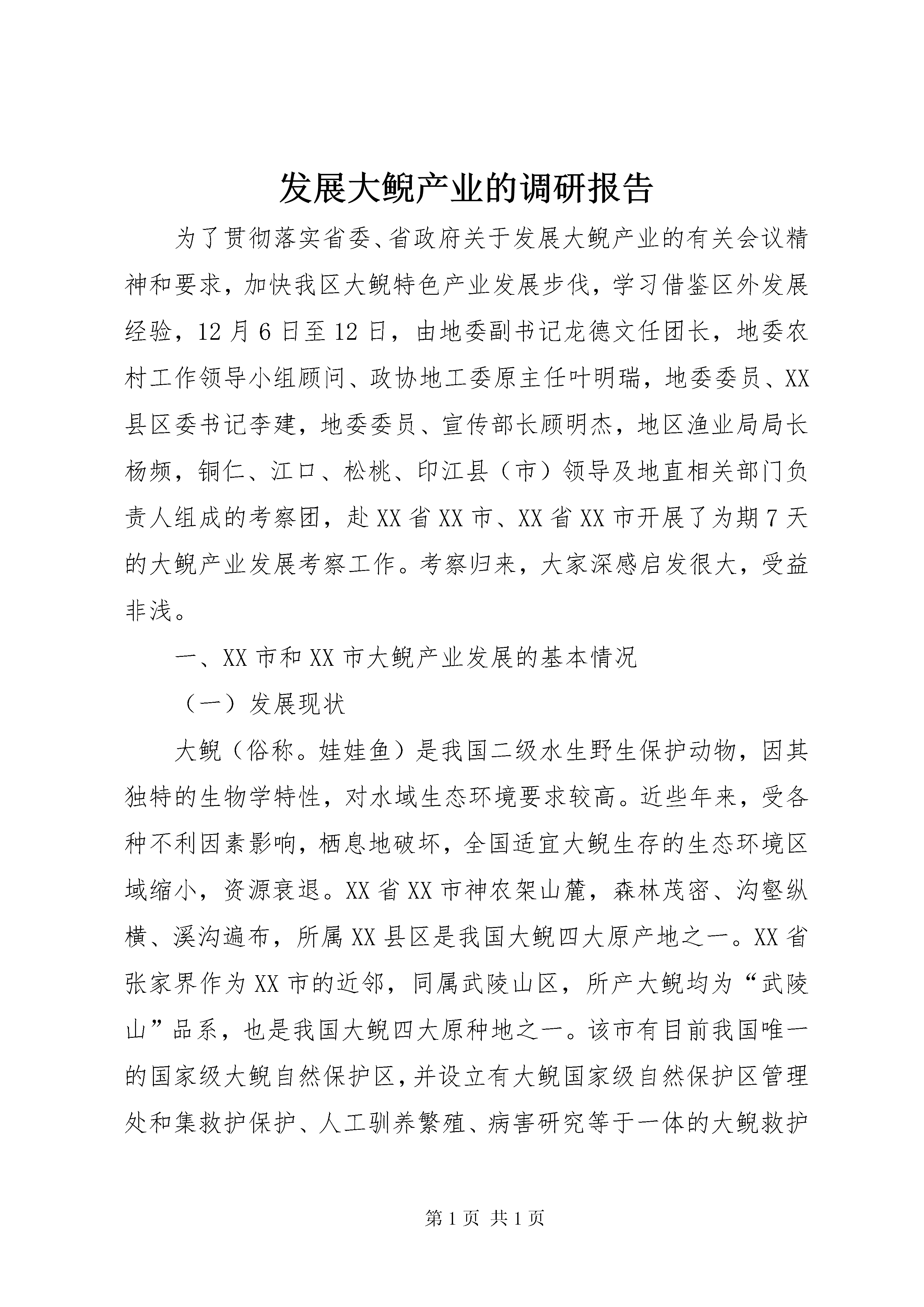 发展大鲵产业的调研报告

为了贯彻落实省委、省政府关于发展大鲵产业的有关会议精神和要求，加快我区大鲵特色产业发展步伐，学习借鉴区外发展经验，12月6日至12日，由地委副书记龙德文任团长，地委农村工作领导小组顾问、政协地工委原主任叶明瑞，地委委员、XX县区委书记李建，地委委员、宣传部长顾明杰，地区渔业局局长杨频，铜仁、江口、松桃、印江县（市）领导及地直相关部门负责人组成的考察团，赴XX省XX市、XX省XX市开展了为期7天的大鲵产业发展考察工作。考察归来，大家深感启发很大，受益非浅。

一、XX市和XX市大鲵产业发展的基本情况

（一）发展现状

大鲵（俗称。娃娃鱼）是我国二级水生野生保护动物，因其独特的生物学特性，对水域生态环境要求较高。近些年来，受各种不利因素影响，栖息地破坏，全国适宜大鲵生存的生态环境区域缩小，资源衰退。XX省XX市神农架山麓，森林茂密、沟壑纵横、溪沟遍布，所属XX县区是我国大鲵四大原产地之一。XX省张家界作为XX市的近邻，同属武陵山区，所产大鲵均为“武陵山”品系，也是我国大鲵四大原种地之一。该市有目前我国唯一的国家级大鲵自然保护区，并设立有大鲵国家级自然保护区管理处和集救护保护、人工驯养繁殖、病害研究等于一体的大鲵救护

第1页 共1页